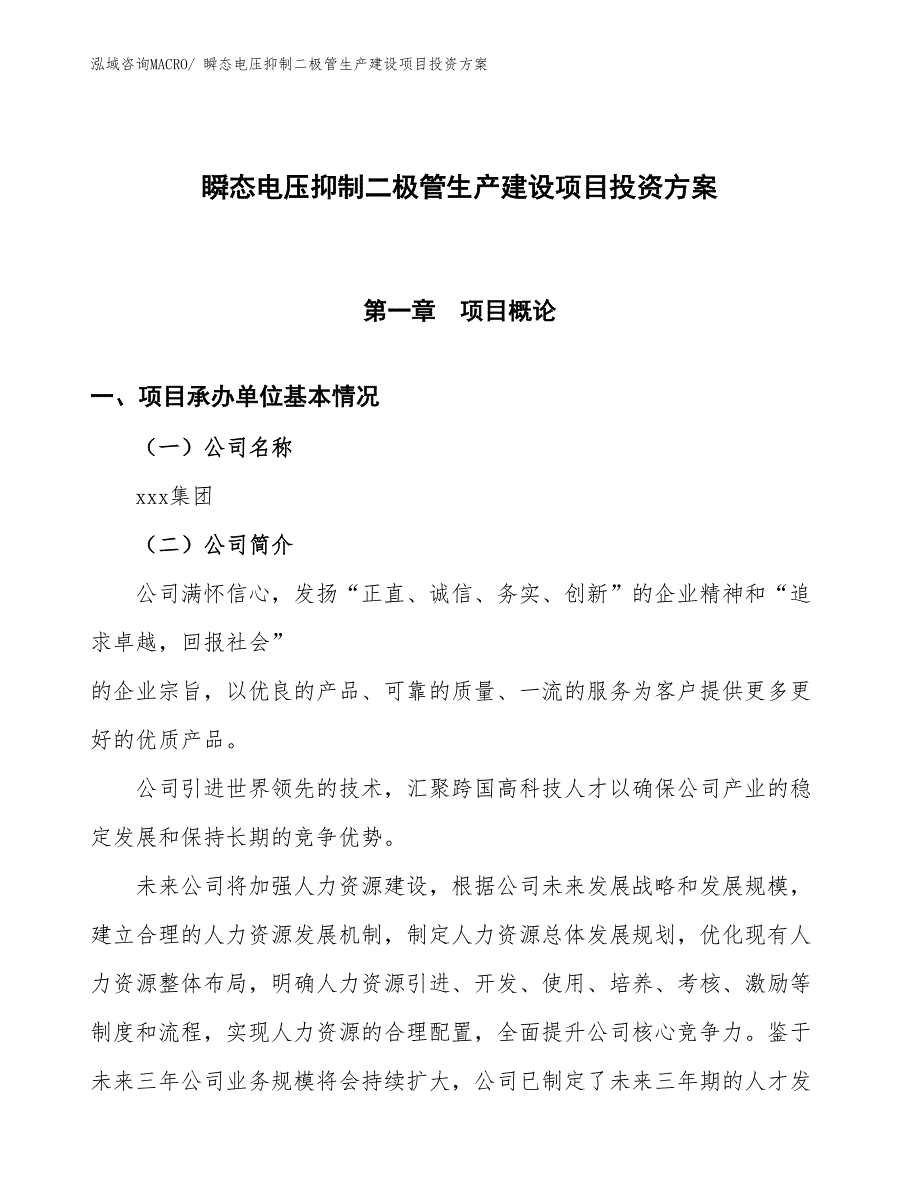 泓域咨询MACRO/ 瞬态电压抑制二极管生产建设项目投资方案

瞬态电压抑制二极管生产建设项目投资方案

第一章　项目概论

一、项目承办单位基本情况

（一）公司名称

xxx集团

（二）公司简介

公司满怀信心，发扬“正直、诚信、务实、创新”的企业精神和“追求卓越，回报社会”

的企业宗旨，以优良的产品、可靠的质量、一流的服务为客户提供更多更好的优质产品。

公司引进世界领先的技术，汇聚跨国高科技人才以确保公司产业的稳定发展和保持长期的竞争优势。

未来公司将加强人力资源建设，根据公司未来发展战略和发展规模，建立合理的人力资源发展机制，制定人力资源总体发展规划，优化现有人力资源整体布局，明确人力资源引进、开发、使用、培养、考核、激励等制度和流程，实现人力资源的合理配置，全面提升公司核心竞争力。鉴于未来三年公司业务规模将会持续扩大，公司已制定了未来三年期的人才发